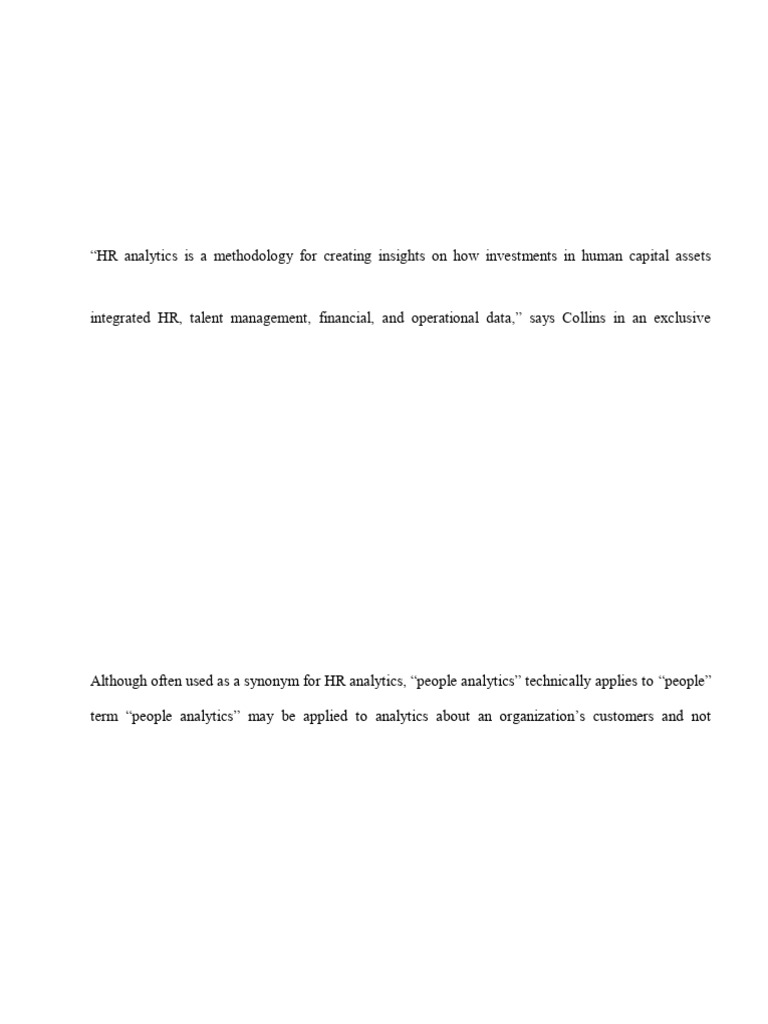 "HR analytics is a methodology for creating insights on how investments in human capital assets

integrated HR, talent management, financial, and operational data," says Collins in an exclusive

Although often used as a synonym for HR analytics, "people analytics" technically applies to "people"

term "people analytics" may be applied to analytics about an organization's customers and not